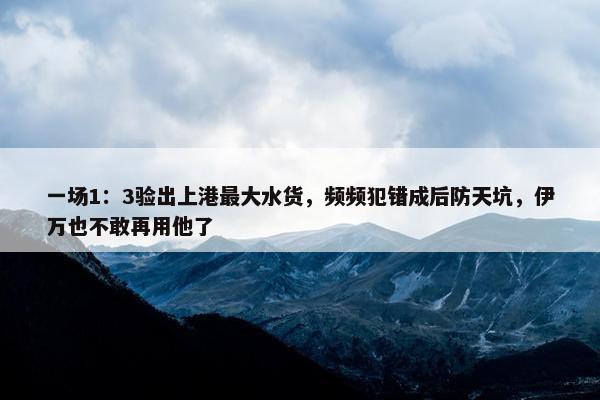 一场1：3验出上港最大水货，频频犯错成后防天坑，伊万也不敢再用他了